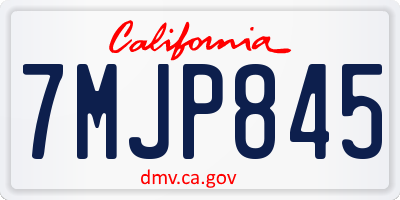 California

7MJP845

dmv.ca.gov